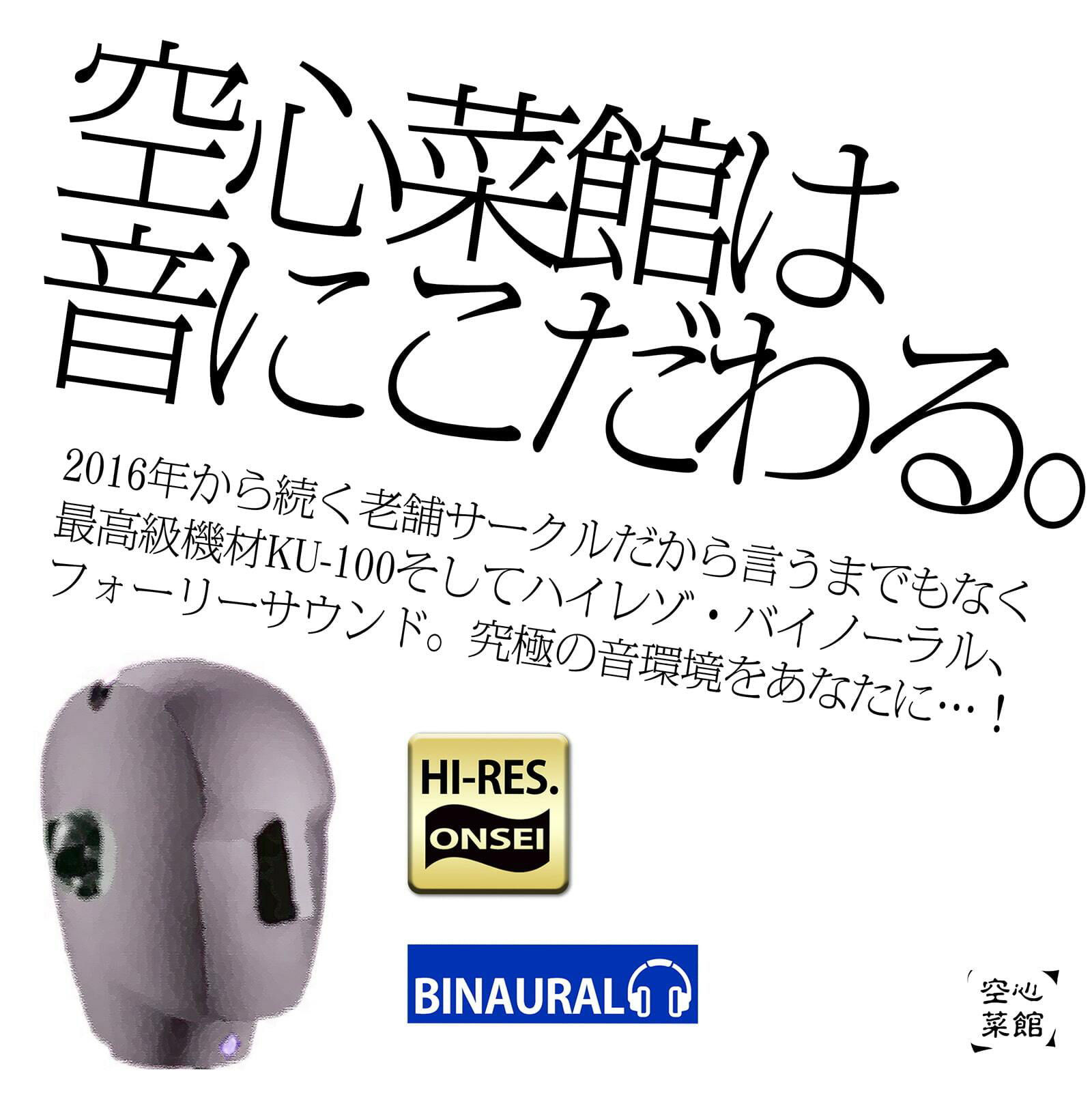 空心菜館は
音にこだわる。

2016年から続く老舗サークルだから言うまでもなく
最高級機材KU-100そしてハイレゾ・バイノーラル、
フォーリーサウンド。究極の音環境をあなたに…！

HI-RES.
ONSEI

BINAURAL

空心
菜館